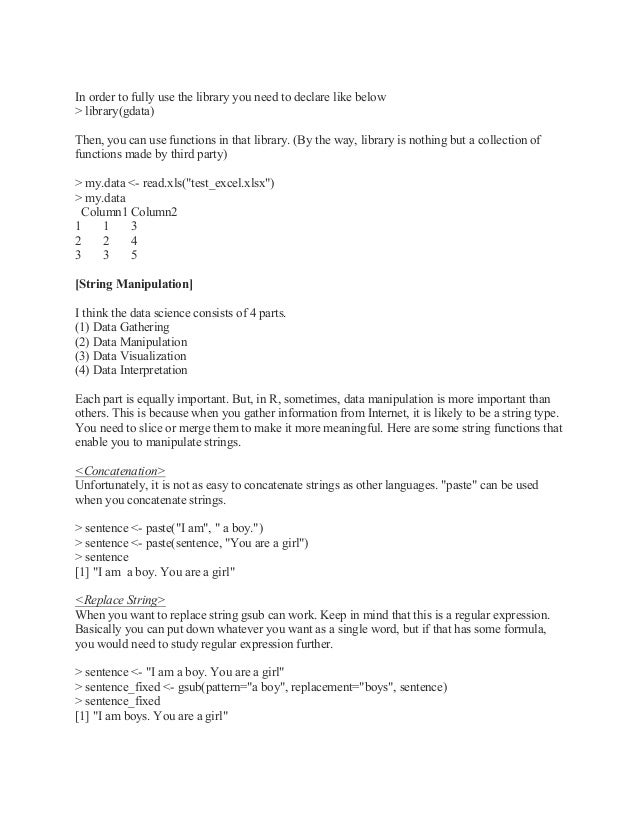 In order to fully use the library you need to declare like below
> library(gdata)

Then, you can use functions in that library. (By the way, library is nothing but a collection of functions made by third party)

> my.data <- read.xls("test_excel.xlsx")
> my.data
  Column1 Column2
1      1      3
2      2      4
3      3      5

[String Manipulation]

I think the data science consists of 4 parts.
(1) Data Gathering
(2) Data Manipulation
(3) Data Visualization
(4) Data Interpretation

Each part is equally important. But, in R, sometimes, data manipulation is more important than others. This is because when you gather information from Internet, it is likely to be a string type. You need to slice or merge them to make it more meaningful. Here are some string functions that enable you to manipulate strings.

<Concatenation>
Unfortunately, it is not as easy to concatenate strings as other languages. "paste" can be used when you concatenate strings.

> sentence <- paste("I am", " a boy.")
> sentence <- paste(sentence, "You are a girl")
> sentence
[1] "I am  a boy. You are a girl"

<Replace String>
When you want to replace string gsub can work. Keep in mind that this is a regular expression. Basically you can put down whatever you want as a single word, but if that has some formula, you would need to study regular expression further.

> sentence <- "I am a boy. You are a girl"
> sentence_fixed <- gsub(pattern="a boy", replacement="boys", sentence)
> sentence_fixed
[1] "I am boys. You are a girl"